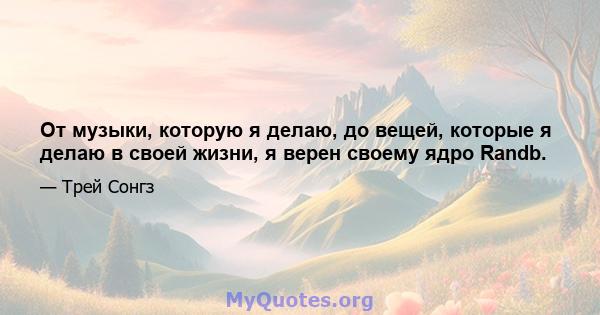 От музыки, которую я делаю, до вещей, которые я делаю в своей жизни, я верен своему ядро Randb.

— Трей Сонгз

MyQuotes.org